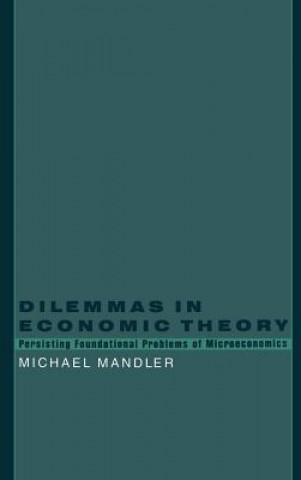 DILEMMAS IN ECONOMIC THEORY

Persisting Foundational Problems of Microeconomics

MICHAEL MANDLER